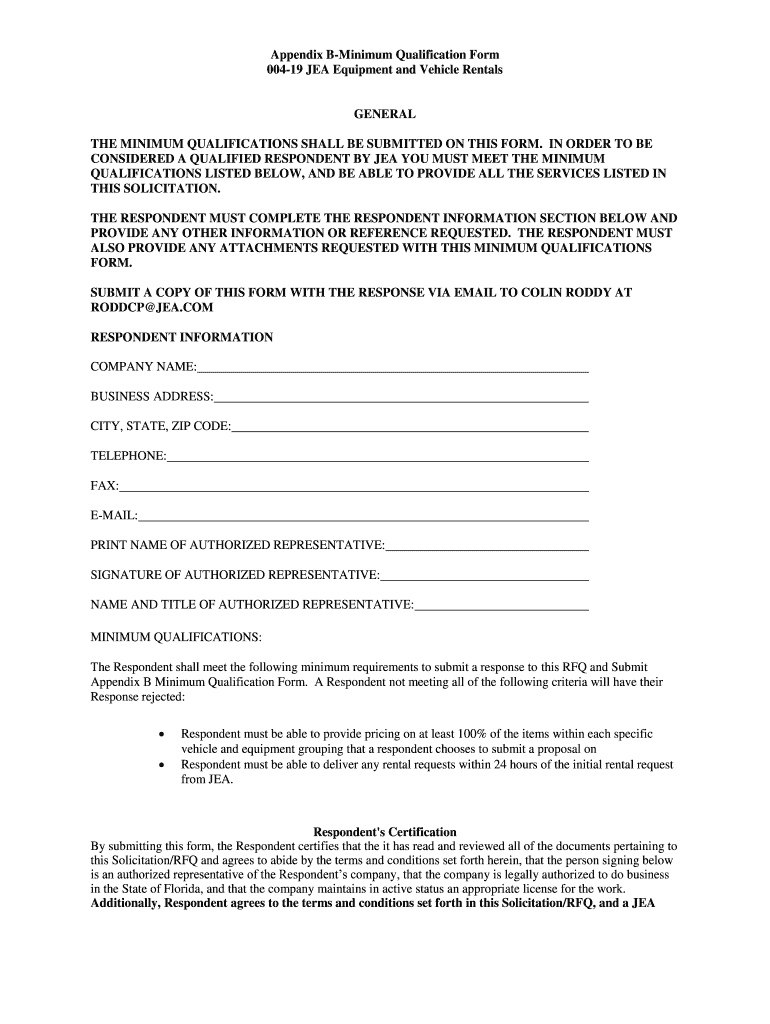 Appendix B-Minimum Qualification Form
004-19 JEA Equipment and Vehicle Rentals

GENERAL

THE MINIMUM QUALIFICATIONS SHALL BE SUBMITTED ON THIS FORM. IN ORDER TO BE CONSIDERED A QUALIFIED RESPONDENT BY JEA YOU MUST MEET THE MINIMUM QUALIFICATIONS LISTED BELOW, AND BE ABLE TO PROVIDE ALL THE SERVICES LISTED IN THIS SOLICITATION.

THE RESPONDENT MUST COMPLETE THE RESPONDENT INFORMATION SECTION BELOW AND PROVIDE ANY OTHER INFORMATION OR REFERENCE REQUESTED. THE RESPONDENT MUST ALSO PROVIDE ANY ATTACHMENTS REQUESTED WITH THIS MINIMUM QUALIFICATIONS FORM.

SUBMIT A COPY OF THIS FORM WITH THE RESPONSE VIA EMAIL TO COLIN RODDY AT RODDCP@JEA.COM

RESPONDENT INFORMATION

COMPANY NAME:

BUSINESS ADDRESS:

CITY, STATE, ZIP CODE:

TELEPHONE:

FAX:

E-MAIL:

PRINT NAME OF AUTHORIZED REPRESENTATIVE:

SIGNATURE OF AUTHORIZED REPRESENTATIVE:

NAME AND TITLE OF AUTHORIZED REPRESENTATIVE:

MINIMUM QUALIFICATIONS:

The Respondent shall meet the following minimum requirements to submit a response to this RFQ and Submit Appendix B Minimum Qualification Form. A Respondent not meeting all of the following criteria will have their Response rejected:

• Respondent must be able to provide pricing on at least 100% of the items within each specific vehicle and equipment grouping that a respondent chooses to submit a proposal on
• Respondent must be able to deliver any rental requests within 24 hours of the initial rental request from JEA.

Respondent's Certification
By submitting this form, the Respondent certifies that the it has read and reviewed all of the documents pertaining to this Solicitation/RFQ and agrees to abide by the terms and conditions set forth herein, that the person signing below is an authorized representative of the Respondent's company, that the company is legally authorized to do business in the State of Florida, and that the company maintains in active status an appropriate license for the work. Additionally, Respondent agrees to the terms and conditions set forth in this Solicitation/RFQ, and a JEA